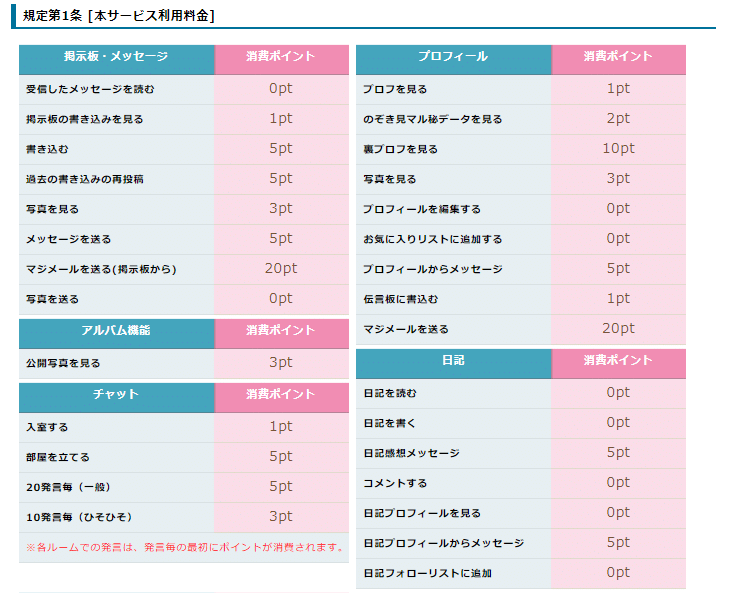 規定第1条 [本サービス利用料金]

| 掲示板・メッセージ | 消費ポイント |
|---|---|
| 受信したメッセージを読む | 0pt |
| 掲示板の書き込みを見る | 1pt |
| 書き込む | 5pt |
| 過去の書き込みの再投稿 | 5pt |
| 写真を見る | 3pt |
| メッセージを送る | 5pt |
| マジメールを送る(掲示板から) | 20pt |
| 写真を送る | 0pt |

| アルバム機能 | 消費ポイント |
|---|---|
| 公開写真を見る | 3pt |

| チャット | 消費ポイント |
|---|---|
| 入室する | 1pt |
| 部屋を立てる | 5pt |
| 20発言毎（一般） | 5pt |
| 10発言毎（ひそひそ） | 3pt |

※各ルームでの発言は、発言毎の最初にポイントが消費されます。

| プロフィール | 消費ポイント |
|---|---|
| プロフを見る | 1pt |
| のぞき見マル秘データを見る | 2pt |
| 裏プロフを見る | 10pt |
| 写真を見る | 3pt |
| プロフィールを編集する | 0pt |
| お気に入りリストに追加する | 0pt |
| プロフィールからメッセージ | 5pt |
| 伝言板に書込む | 1pt |
| マジメールを送る | 20pt |

| 日記 | 消費ポイント |
|---|---|
| 日記を読む | 0pt |
| 日記を書く | 0pt |
| 日記感想メッセージ | 5pt |
| コメントする | 0pt |
| 日記プロフィールを見る | 0pt |
| 日記プロフィールからメッセージ | 5pt |
| 日記フォローリストに追加 | 0pt |